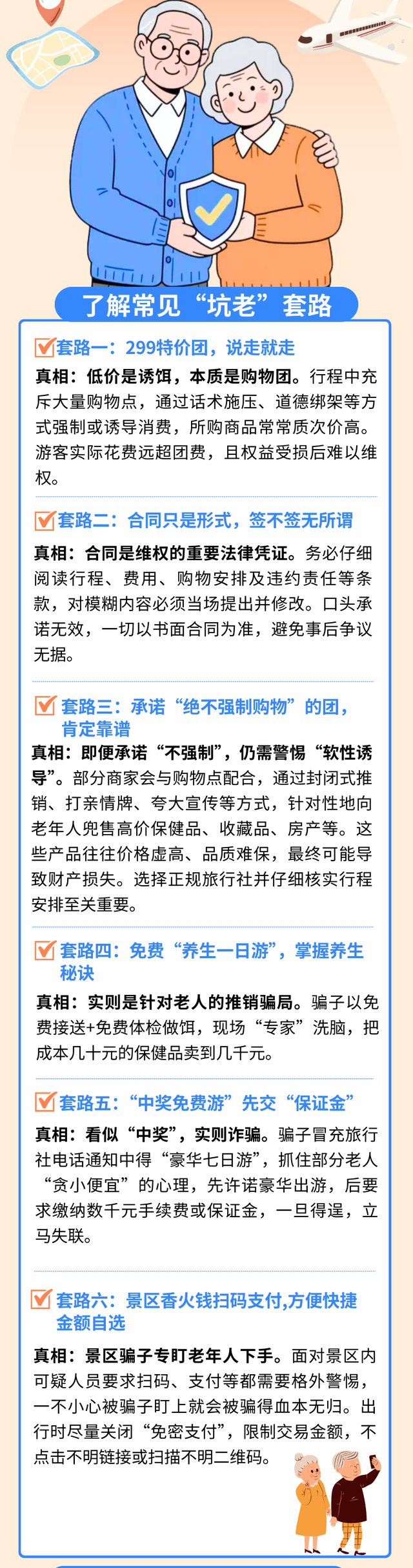 了解常见“坑老”套路

套路一：299特价团，说走就走

真相：低价是诱饵，本质是购物团。行程中充斥大量购物点，通过话术施压、道德绑架等方式强制或诱导消费，所购商品常常质次价高。游客实际花费远超团费，且权益受损后难以维权。

套路二：合同只是形式，签不签无所谓

真相：合同是维权的重要法律凭证。务必仔细阅读行程、费用、购物安排及违约责任等条款，对模糊内容必须当场提出并修改。口头承诺无效，一切以书面合同为准，避免事后争议无据。

套路三：承诺“绝不强制购物”的团，肯定靠谱

真相：即便承诺“不强制”，仍需警惕“软性诱导”。部分商家会与购物点配合，通过封闭式推销、打亲情牌、夸大宣传等方式，针对性地向老年人兜售高价保健品、收藏品、房产等。这些产品往往价格虚高、品质难保，最终可能导致财产损失。选择正规旅行社并仔细核实行程安排至关重要。

套路四：免费“养生一日游”，掌握养生秘诀

真相：实则是针对老人的推销骗局。骗子以免费接送+免费体检做饵，现场“专家”洗脑，把成本几十元的保健品卖到几千元。

套路五：“中奖免费游”先交“保证金”

真相：看似“中奖”，实则诈骗。骗子冒充旅行社电话通知中得“豪华七日游”，抓住部分老人“贪小便宜”的心理，先许诺豪华出游，后要求缴纳数千元手续费或保证金，一旦得逞，立马失联。

套路六：景区香火钱扫码支付,方便快捷金额自选

真相：景区骗子专盯老年人下手。面对景区内可疑人员要求扫码、支付等都需要格外警惕，一不小心被骗子盯上就会被骗得血本无归。出行时尽量关闭“免密支付”，限制交易金额，不点击不明链接或扫描不明二维码。